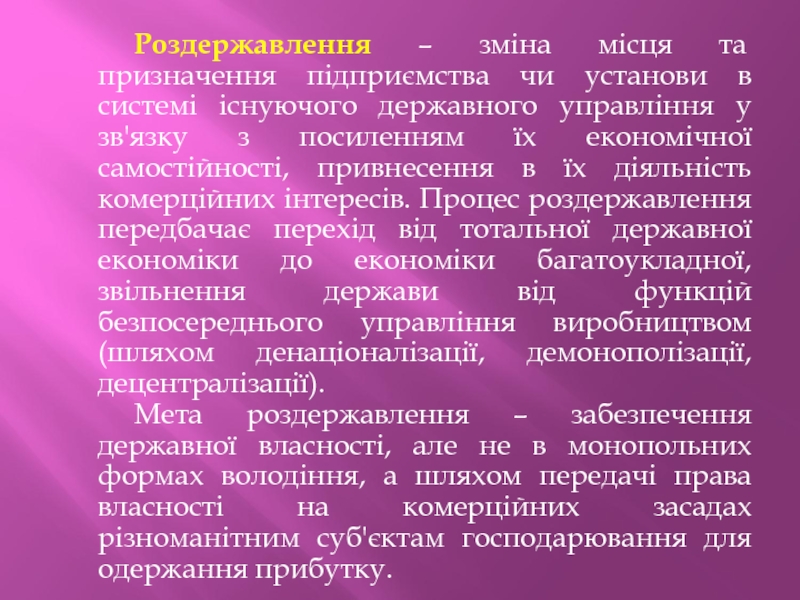 Роздержавлення – зміна місця та призначення підприємства чи установи в системі існуючого державного управління у зв'язку з посиленням їх економічної самостійності, привнесення в їх діяльність комерційних інтересів. Процес роздержавлення передбачає перехід від тотальної державної економіки до економіки багатоукладної, звільнення держави від функцій безпосереднього управління виробництвом (шляхом денаціоналізації, демонополізації, децентралізації).

Мета роздержавлення – забезпечення державної власності, але не в монопольних формах володіння, а шляхом передачі права власності на комерційних засадах різноманітним суб'єктам господарювання для одержання прибутку.